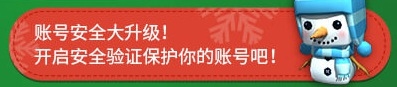 账号安全大升级！
开启安全验证保护你的账号吧！